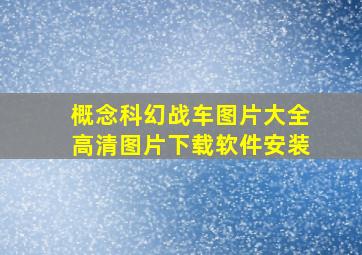 概念科幻战车图片大全
高清图片下载软件安装